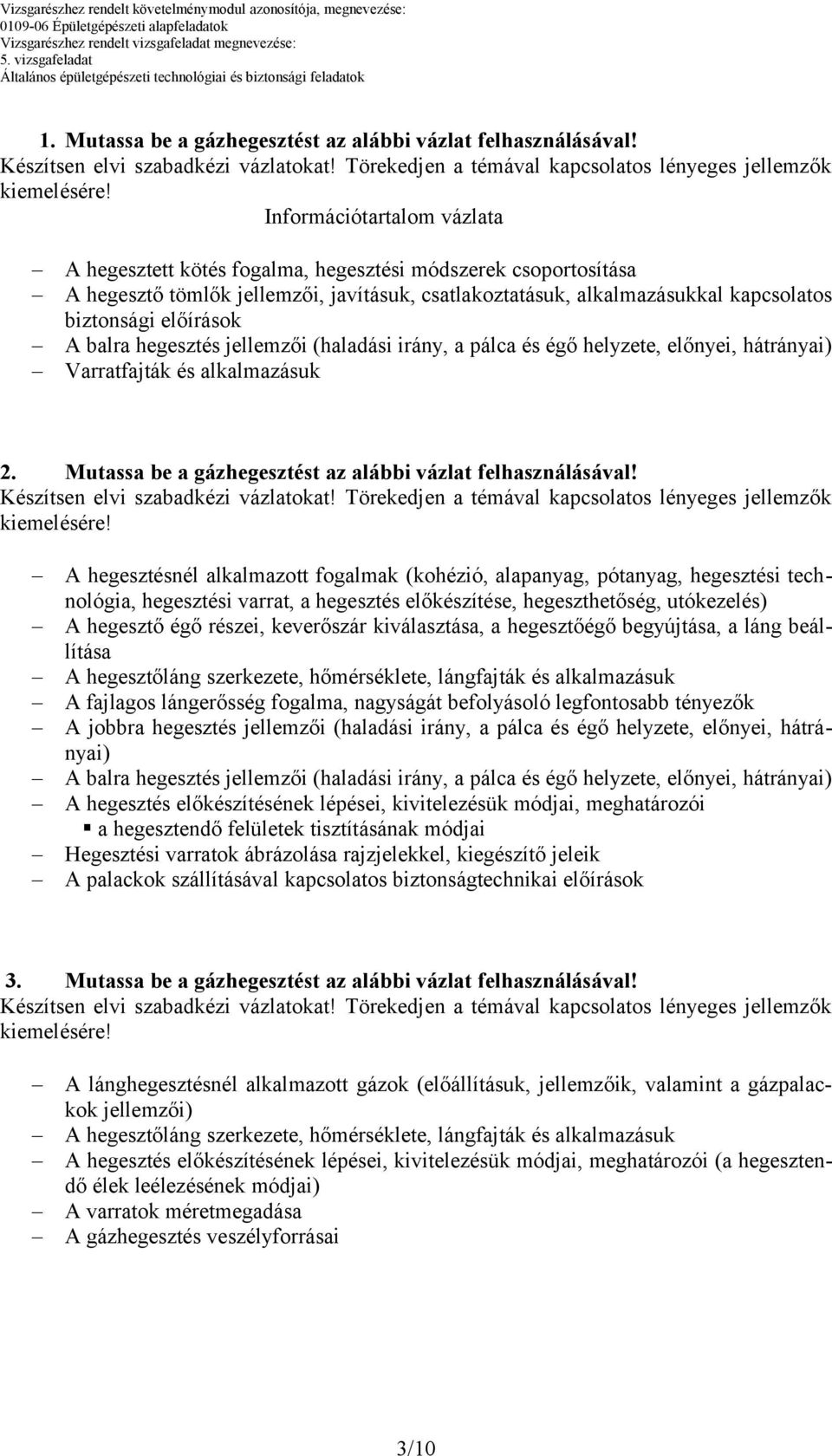 Vizsgarészhez rendelt követelménymodul azonosítója, megnevezése:
0109-06 Épületgépészeti alapfeladatok
Vizsgarészhez rendelt vizsgafeladat megnevezése:
5. vizsgafeladat
Általános épületgépészeti technológiai és biztonsági feladatok

1. Mutassa be a gázhegesztést az alábbi vázlat felhasználásával!
Készítsen elvi szabadkézi vázlatokat! Törekedjen a témával kapcsolatos lényeges jellemzők kiemelésére!

Információtartalom vázlata

– A hegesztett kötés fogalma, hegesztési módszerek csoportosítása
– A hegesztő tömlők jellemzői, javításuk, csatlakoztatásuk, alkalmazásukkal kapcsolatos biztonsági előírások
– A balra hegesztés jellemzői (haladási irány, a pálca és égő helyzete, előnyei, hátrányai)
– Varratfajták és alkalmazásuk

2. Mutassa be a gázhegesztést az alábbi vázlat felhasználásával!
Készítsen elvi szabadkézi vázlatokat! Törekedjen a témával kapcsolatos lényeges jellemzők kiemelésére!

– A hegesztésnél alkalmazott fogalmak (kohézió, alapanyag, pótanyag, hegesztési technológia, hegesztési varrat, a hegesztés előkészítése, hegeszthetőség, utókezelés)
– A hegesztő égő részei, keverőszár kiválasztása, a hegesztőégő begyújtása, a láng beállítása
– A hegesztőláng szerkezete, hőmérséklete, lángfajták és alkalmazásuk
– A fajlagos lángerősség fogalma, nagyságát befolyásoló legfontosabb tényezők
– A jobbra hegesztés jellemzői (haladási irány, a pálca és égő helyzete, előnyei, hátrányai)
– A balra hegesztés jellemzői (haladási irány, a pálca és égő helyzete, előnyei, hátrányai)
– A hegesztés előkészítésének lépései, kivitelezésük módjai, meghatározói
▪ a hegesztendő felületek tisztításának módjai
– Hegesztési varratok ábrázolása rajzjelekkel, kiegészítő jeleik
– A palackok szállításával kapcsolatos biztonságtechnikai előírások

3. Mutassa be a gázhegesztést az alábbi vázlat felhasználásával!
Készítsen elvi szabadkézi vázlatokat! Törekedjen a témával kapcsolatos lényeges jellemzők kiemelésére!

– A lánghegesztésnél alkalmazott gázok (előállításuk, jellemzőik, valamint a gázpalackok jellemzői)
– A hegesztőláng szerkezete, hőmérséklete, lángfajták és alkalmazásuk
– A hegesztés előkészítésének lépései, kivitelezésük módjai, meghatározói (a hegesztendő élek leélezésének módjai)
– A varratok méretmegadása
– A gázhegesztés veszélyforrásai

3/10